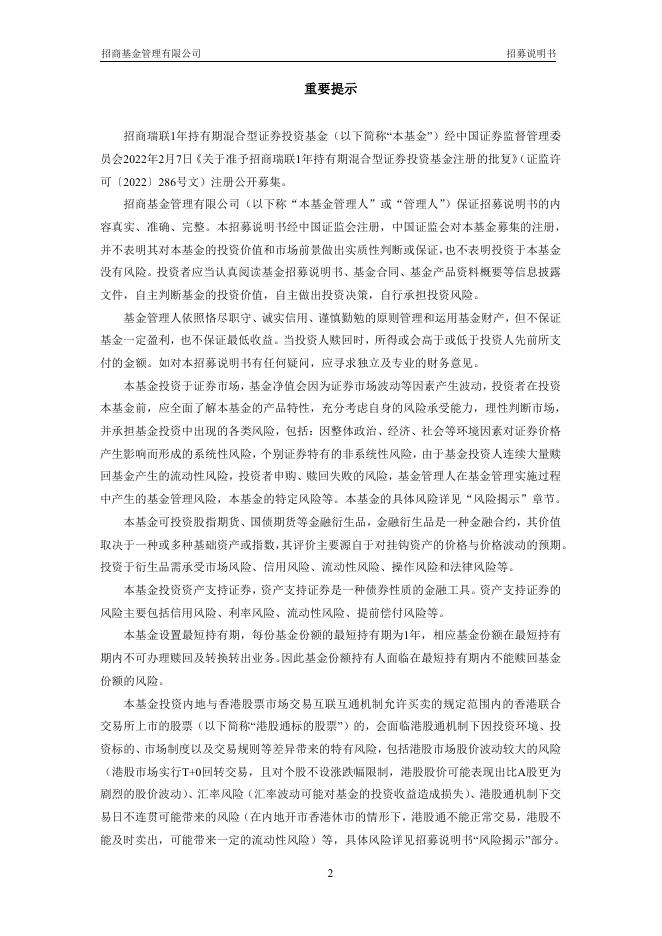 招商基金管理有限公司

招募说明书

重要提示

招商瑞联1年持有期混合型证券投资基金（以下简称“本基金”）经中国证券监督管理委员会2022年2月7日《关于准予招商瑞联1年持有期混合型证券投资基金注册的批复》（证监许可〔2022〕286号文）注册公开募集。

招商基金管理有限公司（以下称“本基金管理人”或“管理人”）保证招募说明书的内容真实、准确、完整。本招募说明书经中国证监会注册，中国证监会对本基金募集的注册，并不表明其对本基金的投资价值和市场前景做出实质性判断或保证，也不表明投资于本基金没有风险。投资者应当认真阅读基金招募说明书、基金合同、基金产品资料概要等信息披露文件，自主判断基金的投资价值，自主做出投资决策，自行承担投资风险。

基金管理人依照恪尽职守、诚实信用、谨慎勤勉的原则管理和运用基金财产，但不保证基金一定盈利，也不保证最低收益。当投资人赎回时，所得或会高于或低于投资人先前所支付的金额。如对本招募说明书有任何疑问，应寻求独立及专业的财务意见。

本基金投资于证券市场，基金净值会因为证券市场波动等因素产生波动，投资者在投资本基金前，应全面了解本基金的产品特性，充分考虑自身的风险承受能力，理性判断市场，并承担基金投资中出现的各类风险，包括：因整体政治、经济、社会等环境因素对证券价格产生影响而形成的系统性风险，个别证券特有的非系统性风险，由于基金投资人连续大量赎回基金产生的流动性风险，投资者申购、赎回失败的风险，基金管理人在基金管理实施过程中产生的基金管理风险，本基金的特定风险等。本基金的具体风险详见“风险揭示”章节。

本基金可投资股指期货、国债期货等金融衍生品，金融衍生品是一种金融合约，其价值取决于一种或多种基础资产或指数，其评价主要源自于对挂钩资产的价格与价格波动的预期。投资于衍生品需承受市场风险、信用风险、流动性风险、操作风险和法律风险等。

本基金投资资产支持证券，资产支持证券是一种债券性质的金融工具。资产支持证券的风险主要包括信用风险、利率风险、流动性风险、提前偿付风险等。

本基金设置最短持有期，每份基金份额的最短持有期为1年，相应基金份额在最短持有期内不可办理赎回及转换转出业务。因此基金份额持有人面临在最短持有期内不能赎回基金份额的风险。

本基金投资内地与香港股票市场交易互联互通机制允许买卖的规定范围内的香港联合交易所上市的股票（以下简称“港股通标的股票”）的，会面临港股通机制下因投资环境、投资标的、市场制度以及交易规则等差异带来的特有风险，包括港股市场股价波动较大的风险（港股市场实行T+0回转交易，且对个股不设涨跌幅限制，港股股价可能表现出比A股更为剧烈的股价波动）、汇率风险（汇率波动可能对基金的投资收益造成损失）、港股通机制下交易日不连贯可能带来的风险（在内地开市香港休市的情形下，港股通不能正常交易，港股不能及时卖出，可能带来一定的流动性风险）等，具体风险详见招募说明书“风险揭示”部分。

2